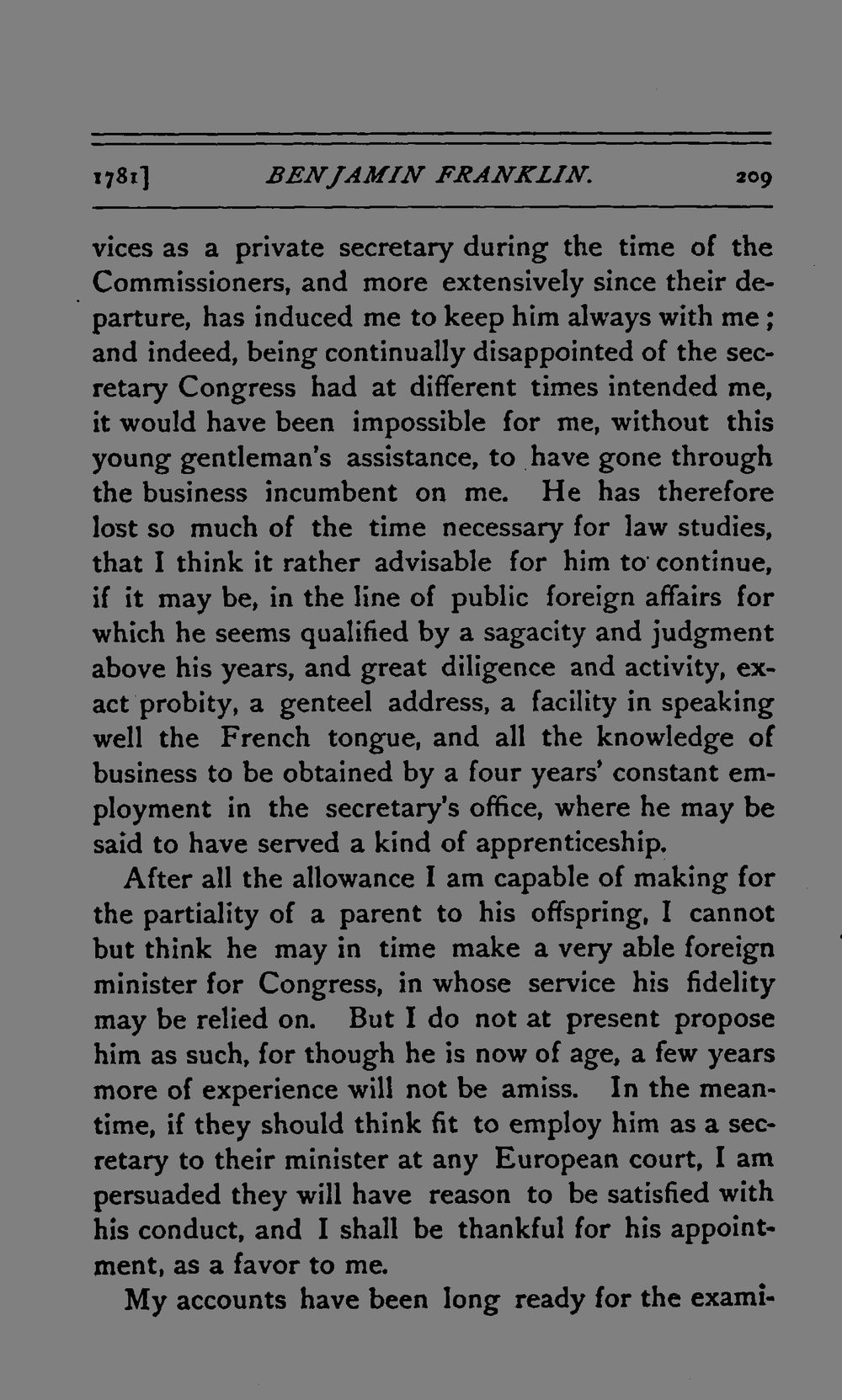 1781] BENJAMIN FRANKLIN. 209

vices as a private secretary during the time of the Commissioners, and more extensively since their departure, has induced me to keep him always with me; and indeed, being continually disappointed of the secretary Congress had at different times intended me, it would have been impossible for me, without this young gentleman's assistance, to have gone through the business incumbent on me. He has therefore lost so much of the time necessary for law studies, that I think it rather advisable for him to continue, if it may be, in the line of public foreign affairs for which he seems qualified by a sagacity and judgment above his years, and great diligence and activity, exact probity, a genteel address, a facility in speaking well the French tongue, and all the knowledge of business to be obtained by a four years' constant employment in the secretary's office, where he may be said to have served a kind of apprenticeship.

After all the allowance I am capable of making for the partiality of a parent to his offspring, I cannot but think he may in time make a very able foreign minister for Congress, in whose service his fidelity may be relied on. But I do not at present propose him as such, for though he is now of age, a few years more of experience will not be amiss. In the meantime, if they should think fit to employ him as a secretary to their minister at any European court, I am persuaded they will have reason to be satisfied with his conduct, and I shall be thankful for his appointment, as a favor to me.

My accounts have been long ready for the exami-